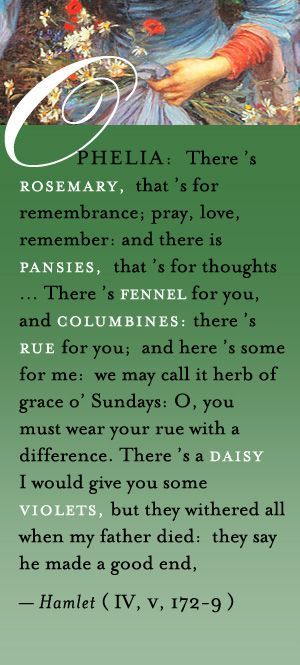 OPHELIA: There 's ROSEMARY, that 's for remembrance; pray, love, remember: and there is PANSIES, that 's for thoughts ... There 's FENNEL for you, and COLUMBINES: there 's RUE for you; and here 's some for me: we may call it herb of grace o' Sundays: O, you must wear your rue with a difference. There 's a DAISY I would give you some VIOLETS, but they withered all when my father died: they say he made a good end,

— Hamlet ( IV, v, 172-9 )